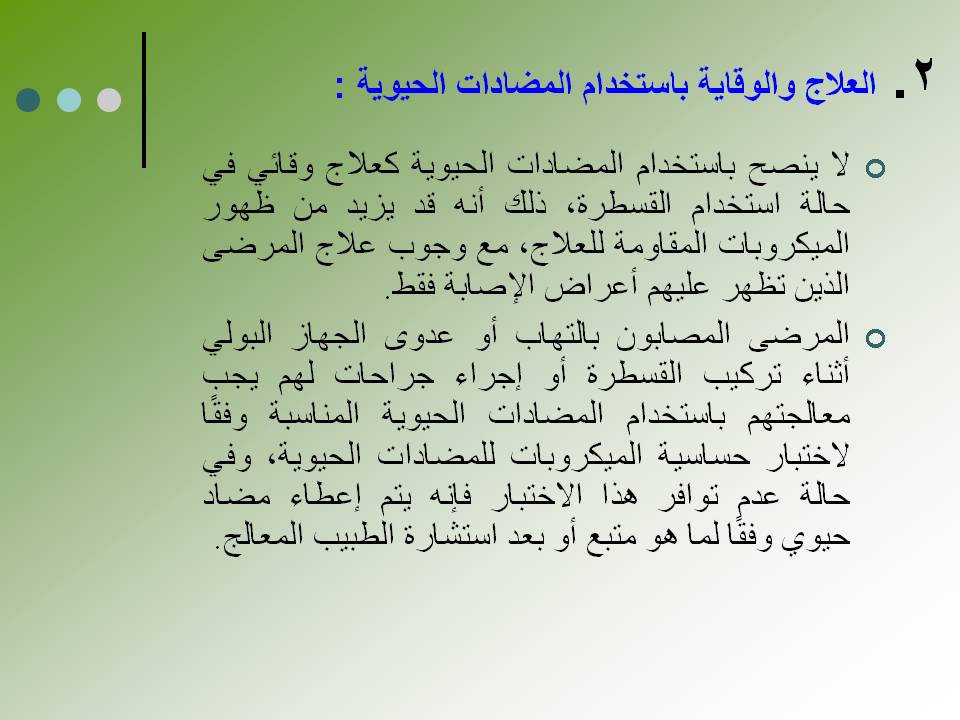 ٢. العلاج والوقاية باستخدام المضادات الحيوية :

لا ينصح باستخدام المضادات الحيوية كعلاج وقائي في حالة استخدام القسطرة، ذلك أنه قد يزيد من ظهور الميكروبات المقاومة للعلاج، مع وجوب علاج المرضى الذين تظهر عليهم أعراض الإصابة فقط.

المرضى المصابون بالتهاب أو عدوى الجهاز البولي أثناء تركيب القسطرة أو إجراء جراحات لهم يجب معالجتهم باستخدام المضادات الحيوية المناسبة وفقًا لاختبار حساسية الميكروبات للمضادات الحيوية، وفي حالة عدم توافر هذا الاختبار فإنه يتم إعطاء مضاد حيوي وفقًا لما هو متبع أو بعد استشارة الطبيب المعالج.